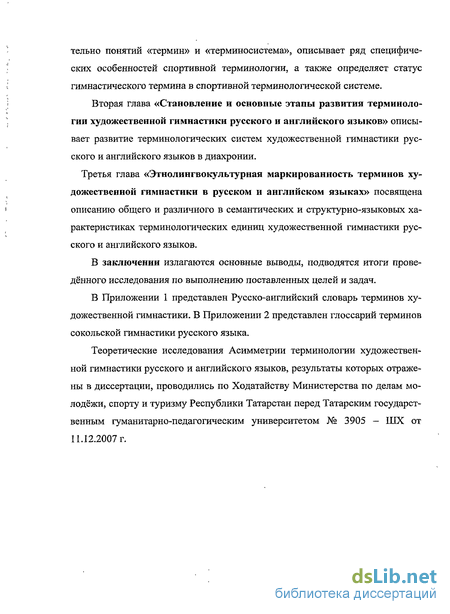 тельно понятий «термин» и «терминосистема», описывает ряд специфических особенностей спортивной терминологии, а также определяет статус гимнастического термина в спортивной терминологической системе.

Вторая глава «Становление и основные этапы развития терминологии художественной гимнастики русского и английского языков» описывает развитие терминологических систем художественной гимнастики русского и английского языков в диахронии.

Третья глава «Этнолингвокультурная маркированность терминов художественной гимнастики в русском и английском языках» посвящена описанию общего и различного в семантических и структурно-языковых характеристиках терминологических единиц художественной гимнастики русского и английского языков.

В заключении излагаются основные выводы, подводятся итоги проведённого исследования по выполнению поставленных целей и задач.

В Приложении 1 представлен Русско-английский словарь терминов художественной гимнастики. В Приложении 2 представлен глоссарий терминов сокольской гимнастики русского языка.

Теоретические исследования Асимметрии терминологии художественной гимнастики русского и английского языков, результаты которых отражены в диссертации, проводились по Ходатайству Министерства по делам молодёжи, спорту и туризму Республики Татарстан перед Татарским государственным гуманитарно-педагогическим университетом № 3905 – ШХ от 11.12.2007 г.

dsLib.net
библиотека диссертаций